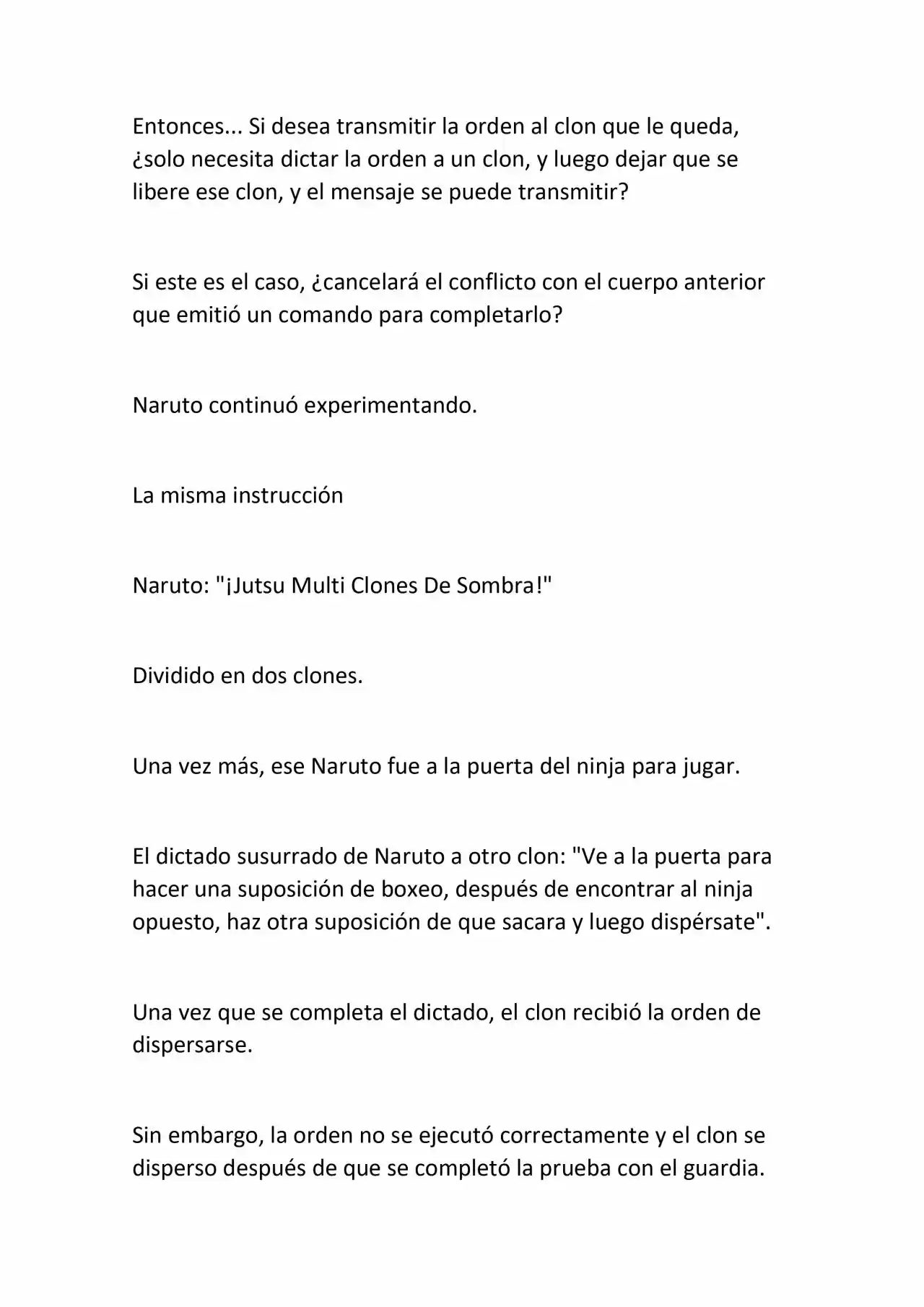 Entonces... Si desea transmitir la orden al clon que le queda, ¿solo necesita dictar la orden a un clon, y luego dejar que se libere ese clon, y el mensaje se puede transmitir?

Si este es el caso, ¿cancelará el conflicto con el cuerpo anterior que emitió un comando para completarlo?

Naruto continuó experimentando.

La misma instrucción

Naruto: "¡Jutsu Multi Clones De Sombra!"

Dividido en dos clones.

Una vez más, ese Naruto fue a la puerta del ninja para jugar.

El dictado susurrado de Naruto a otro clon: "Ve a la puerta para hacer una suposición de boxeo, después de encontrar al ninja opuesto, haz otra suposición de que sacara y luego dispérsate".

Una vez que se completa el dictado, el clon recibió la orden de dispersarse.

Sin embargo, la orden no se ejecutó correctamente y el clon se disperso después de que se completó la prueba con el guardia.